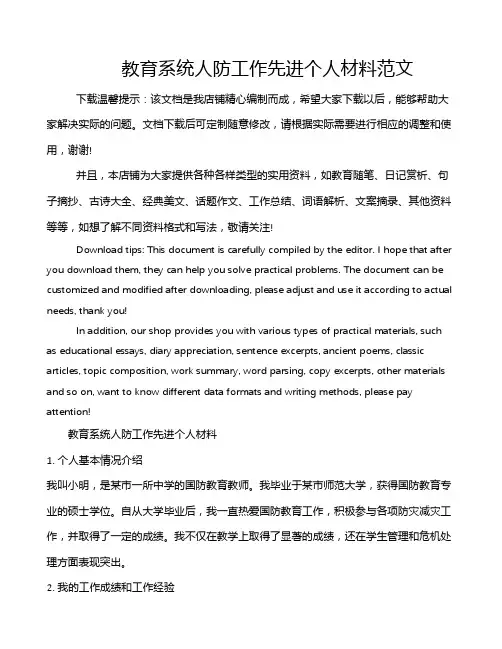 教育系统人防工作先进个人材料范文

下载温馨提示：该文档是我店铺精心编制而成，希望大家下载以后，能够帮助大家解决实际的问题。文档下载后可定制随意修改，请根据实际需要进行相应的调整和使用，谢谢!

并且，本店铺为大家提供各种各样类型的实用资料，如教育随笔、日记赏析、句子摘抄、古诗大全、经典美文、话题作文、工作总结、词语解析、文案摘录、其他资料等等，如想了解不同资料格式和写法，敬请关注!

Download tips: This document is carefully compiled by the editor. I hope that after you download them, they can help you solve practical problems. The document can be customized and modified after downloading, please adjust and use it according to actual needs, thank you!

In addition, our shop provides you with various types of practical materials, such as educational essays, diary appreciation, sentence excerpts, ancient poems, classic articles, topic composition, work summary, word parsing, copy excerpts, other materials and so on, want to know different data formats and writing methods, please pay attention!

教育系统人防工作先进个人材料

1. 个人基本情况介绍

我叫小明，是某市一所中学的国防教育教师。我毕业于某市师范大学，获得国防教育专业的硕士学位。自从大学毕业后，我一直热爱国防教育工作，积极参与各项防灾减灾工作，并取得了一定的成绩。我不仅在教学上取得了显著的成绩，还在学生管理和危机处理方面表现突出。

2. 我的工作成绩和工作经验